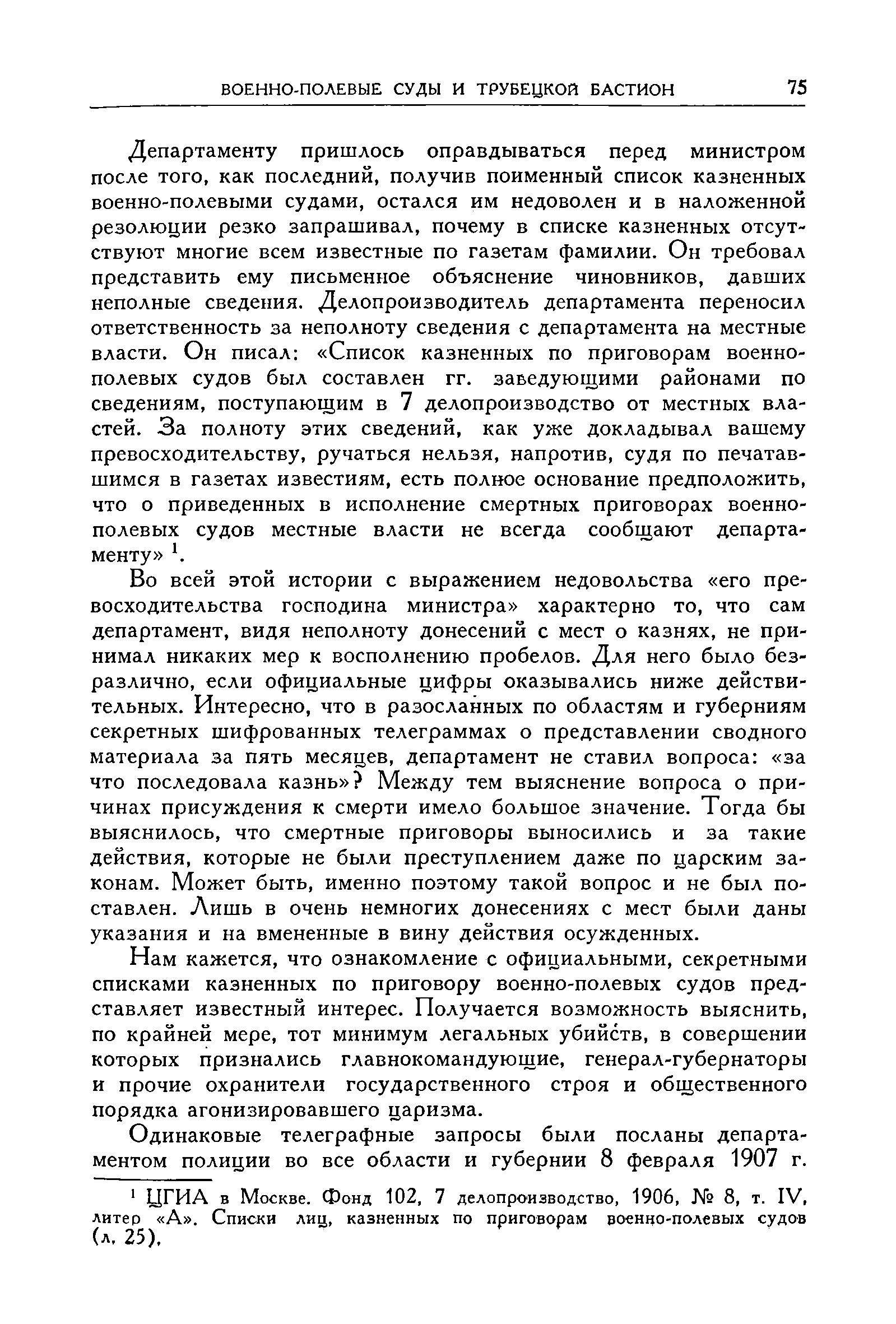 ВОЕННО-ПОЛЕВЫЕ СУДЫ И ТРУБЕЦКОЙ БАСТИОН 75

Департаменту пришлось оправдываться перед министром после того, как последний, получив поименный список казненных военно-полевыми судами, остался им недоволен и в наложенной резолюции резко запрашивал, почему в списке казненных отсутствуют многие всем известные по газетам фамилии. Он требовал представить ему письменное объяснение чиновников, давших неполные сведения. Делопроизводитель департамента переносил ответственность за неполноту сведения с департамента на местные власти. Он писал: «Список казненных по приговорам военно-полевых судов был составлен гг. заведующими районами по сведениям, поступающим в 7 делопроизводство от местных властей. За полноту этих сведений, как уже докладывал вашему превосходительству, ручаться нельзя, напротив, судя по печатавшимся в газетах известиям, есть полное основание предположить, что о приведенных в исполнение смертных приговорах военно-полевых судов местные власти не всегда сообщают департаменту» $^1$.

Во всей этой истории с выражением недовольства «его превосходительства господина министра» характерно то, что сам департамент, видя неполноту донесений с мест о казнях, не принимал никаких мер к восполнению пробелов. Для него было безразлично, если официальные цифры оказывались ниже действительных. Интересно, что в разосланных по областям и губерниям секретных шифрованных телеграммах о представлении сводного материала за пять месяцев, департамент не ставил вопроса: «за что последовала казнь»? Между тем выяснение вопроса о причинах присуждения к смерти имело большое значение. Тогда бы выяснилось, что смертные приговоры выносились и за такие действия, которые не были преступлением даже по царским законам. Может быть, именно поэтому такой вопрос и не был поставлен. Лишь в очень немногих донесениях с мест были даны указания и на вмененные в вину действия осужденных.

Нам кажется, что ознакомление с официальными, секретными списками казненных по приговору военно-полевых судов представляет известный интерес. Получается возможность выяснить, по крайней мере, тот минимум легальных убийств, в совершении которых признались главнокомандующие, генерал-губернаторы и прочие охранители государственного строя и общественного порядка агонизировавшего царизма.

Одинаковые телеграфные запросы были посланы департаментом полиции во все области и губернии 8 февраля 1907 г.

$^1$ ЦГИА в Москве. Фонд 102, 7 делопроизводство, 1906, № 8, т. IV, литер «А». Списки лиц, казненных по приговорам военно-полевых судов (л. 25).